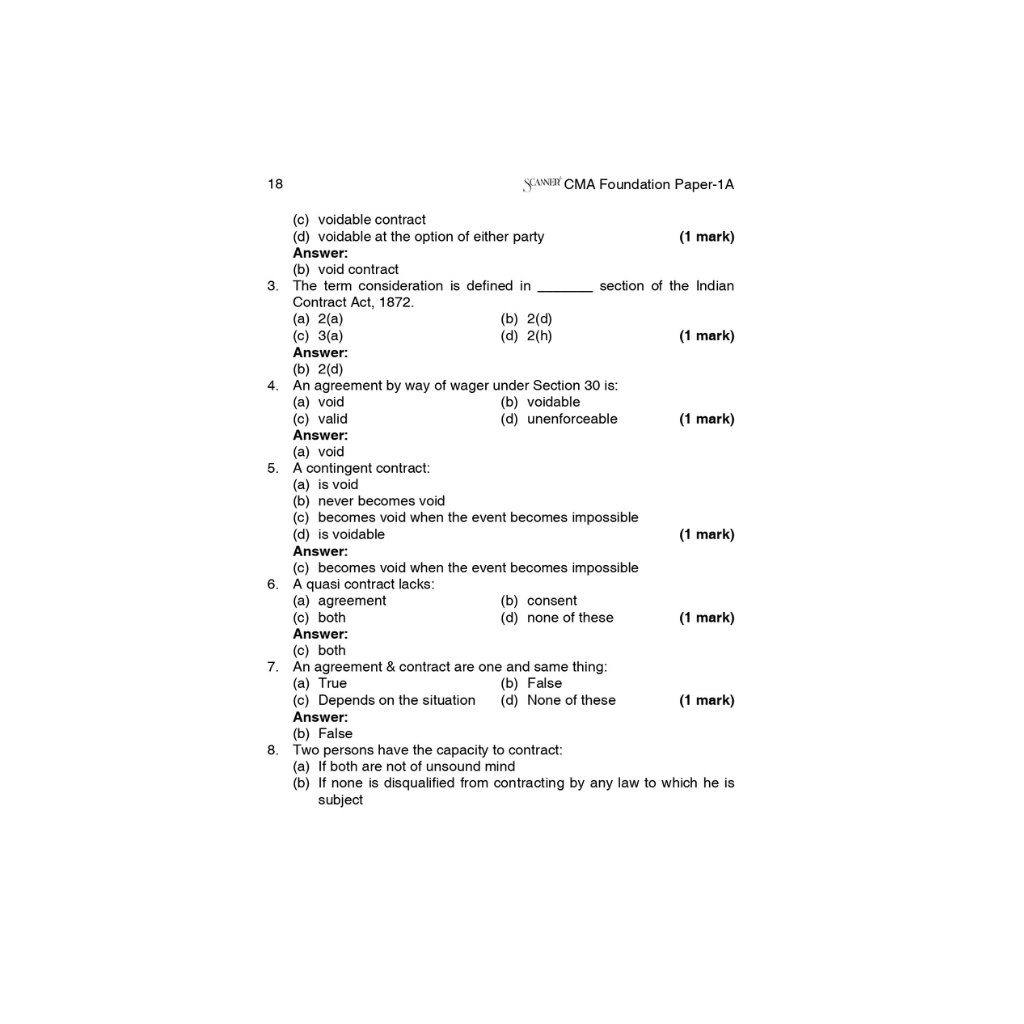 18 SCANNER CMA Foundation Paper-1A

(c) voidable contract
(d) voidable at the option of either party (1 mark)
Answer:
(b) void contract

3. The term consideration is defined in ____ section of the Indian Contract Act, 1872.
(a) 2(a) (b) 2(d)
(c) 3(a) (d) 2(h) (1 mark)
Answer:
(b) 2(d)

4. An agreement by way of wager under Section 30 is:
(a) void (b) voidable
(c) valid (d) unenforceable (1 mark)
Answer:
(a) void

5. A contingent contract:
(a) is void
(b) never becomes void
(c) becomes void when the event becomes impossible
(d) is voidable (1 mark)
Answer:
(c) becomes void when the event becomes impossible

6. A quasi contract lacks:
(a) agreement (b) consent
(c) both (d) none of these (1 mark)
Answer:
(c) both

7. An agreement & contract are one and same thing:
(a) True (b) False
(c) Depends on the situation (d) None of these (1 mark)
Answer:
(b) False

8. Two persons have the capacity to contract:
(a) If both are not of unsound mind
(b) If none is disqualified from contracting by any law to which he is subject